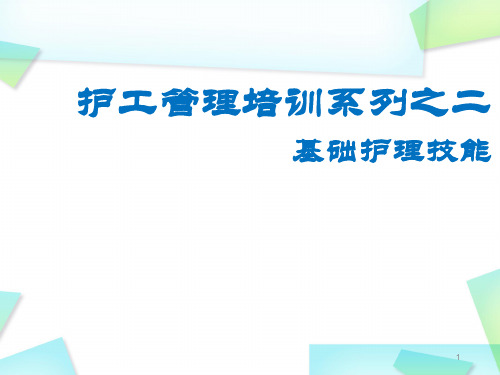 护工管理培训系列之二

基础护理技能

1